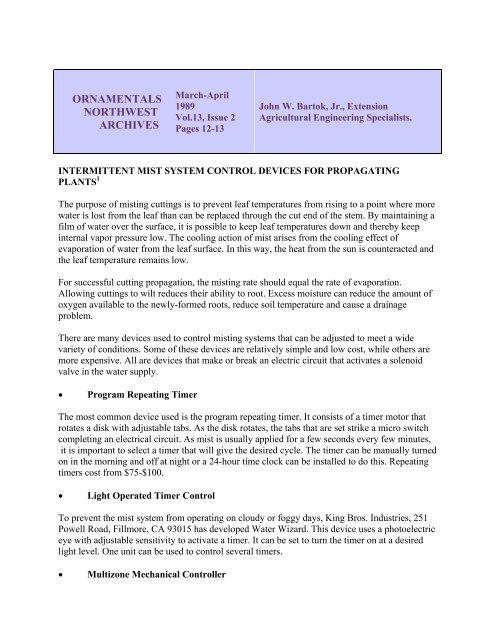 | ORNAMENTALS NORTHWEST ARCHIVES | March-April 1989 Vol.13, Issue 2 Pages 12-13 | John W. Bartok, Jr., Extension Agricultural Engineering Specialists. |
|---|---|---|

INTERMITTENT MIST SYSTEM CONTROL DEVICES FOR PROPAGATING PLANTS$^1$

The purpose of misting cuttings is to prevent leaf temperatures from rising to a point where more water is lost from the leaf than can be replaced through the cut end of the stem. By maintaining a film of water over the surface, it is possible to keep leaf temperatures down and thereby keep internal vapor pressure low. The cooling action of mist arises from the cooling effect of evaporation of water from the leaf surface. In this way, the heat from the sun is counteracted and the leaf temperature remains low.

For successful cutting propagation, the misting rate should equal the rate of evaporation. Allowing cuttings to wilt reduces their ability to root. Excess moisture can reduce the amount of oxygen available to the newly-formed roots, reduce soil temperature and cause a drainage problem.

There are many devices used to control misting systems that can be adjusted to meet a wide variety of conditions. Some of these devices are relatively simple and low cost, while others are more expensive. All are devices that make or break an electric circuit that activates a solenoid valve in the water supply.

• Program Repeating Timer

The most common device used is the program repeating timer. It consists of a timer motor that rotates a disk with adjustable tabs. As the disk rotates, the tabs that are set strike a micro switch completing an electrical circuit. As mist is usually applied for a few seconds every few minutes, it is important to select a timer that will give the desired cycle. The timer can be manually turned on in the morning and off at night or a 24-hour time clock can be installed to do this. Repeating timers cost from $75-$100.

• Light Operated Timer Control

To prevent the mist system from operating on cloudy or foggy days, King Bros. Industries, 251 Powell Road, Fillmore, CA 93015 has developed Water Wizard. This device uses a photoelectric eye with adjustable sensitivity to activate a timer. It can be set to turn the timer on at a desired light level. One unit can be used to control several timers.

• Multizone Mechanical Controller